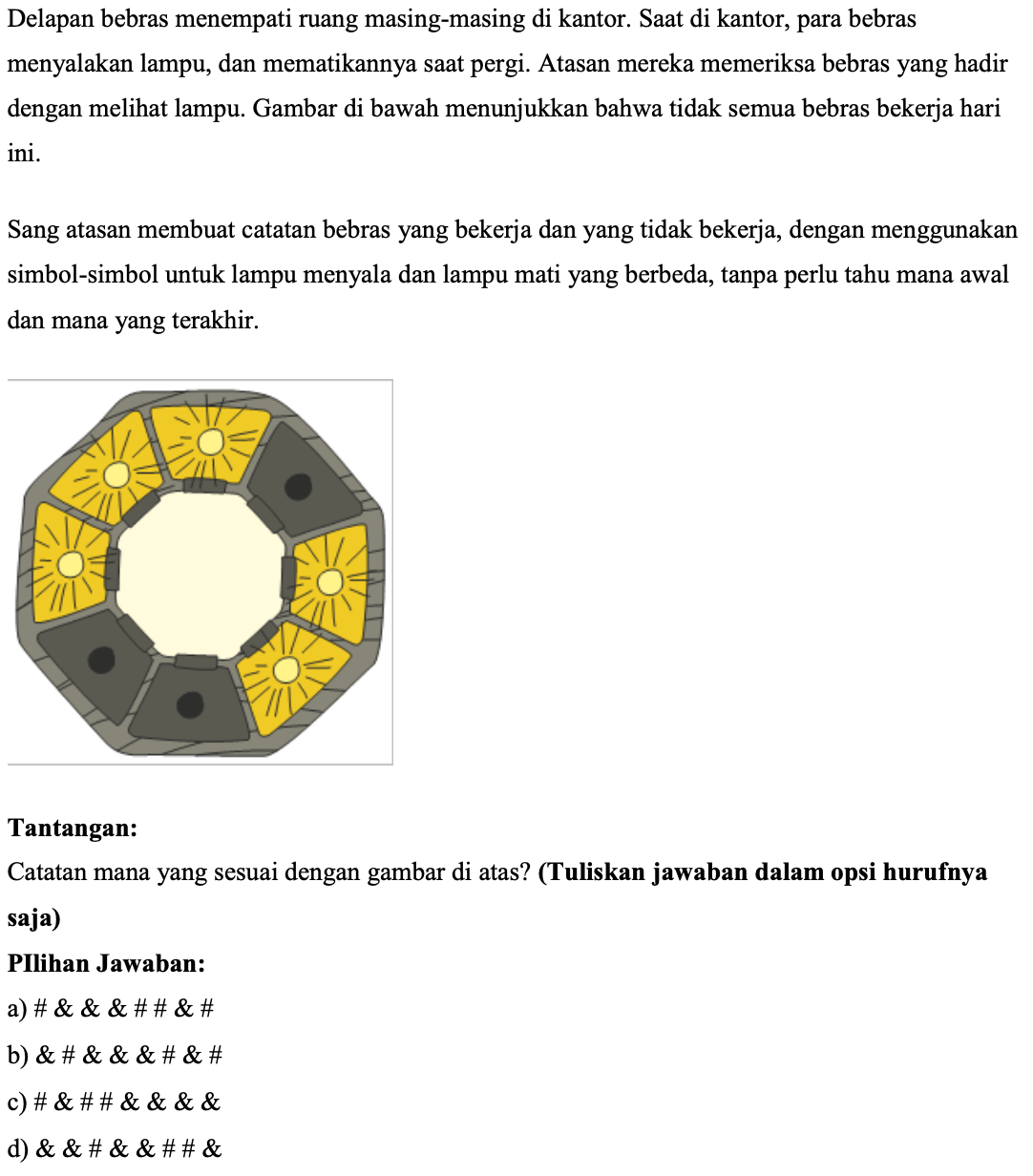 Delapan bebras menempati ruang masing-masing di kantor. Saat di kantor, para bebras menyalakan lampu, dan mematikannya saat pergi. Atasan mereka memeriksa bebras yang hadir dengan melihat lampu. Gambar di bawah menunjukkan bahwa tidak semua bebras bekerja hari ini.

Sang atasan membuat catatan bebras yang bekerja dan yang tidak bekerja, dengan menggunakan simbol-simbol untuk lampu menyala dan lampu mati yang berbeda, tanpa perlu tahu mana awal dan mana yang terakhir.

Tantangan:
Catatan mana yang sesuai dengan gambar di atas? (Tuliskan jawaban dalam opsi hurufnya saja)

PIlihan Jawaban:
a) # & & & # # & #
b) & # & & & # & #
c) # & # # & & & &
d) & & # & & # # &